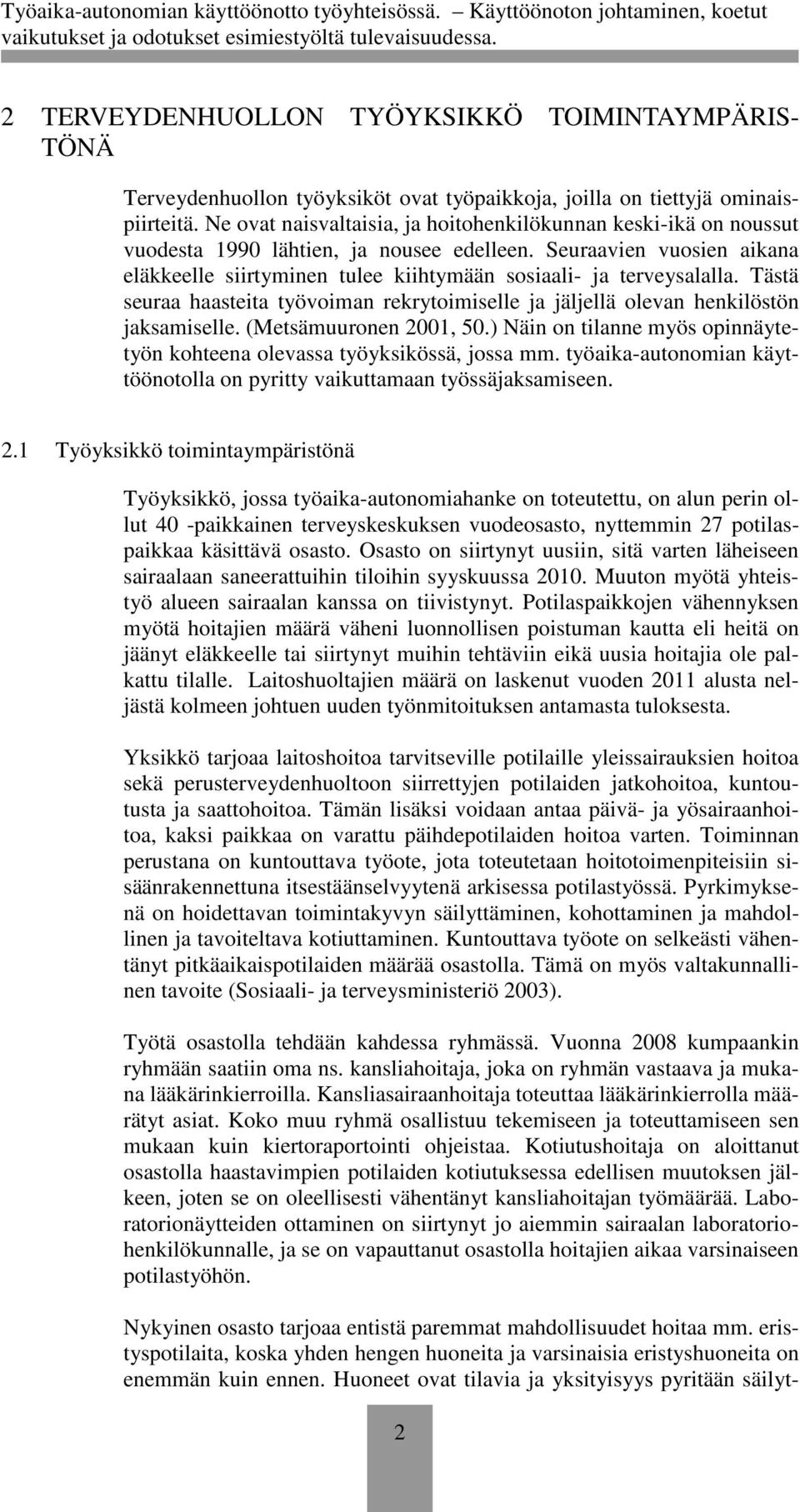 Työaika-autonomian käyttöönotto työyhteisössä. – Käyttöönoton johtaminen, koetut vaikutukset ja odotukset esimiestyöltä tulevaisuudessa.

2 TERVEYDENHUOLLON TYÖYKSIKKÖ TOIMINTAYMPÄRISTÖNÄ

Terveydenhuollon työyksiköt ovat työpaikkoja, joilla on tiettyjä ominaispiirteitä. Ne ovat naisvaltaisia, ja hoitohenkilökunnan keski-ikä on noussut vuodesta 1990 lähtien, ja nousee edelleen. Seuraavien vuosien aikana eläkkeelle siirtyminen tulee kiihtymään sosiaali- ja terveysalalla. Tästä seuraa haasteita työvoiman rekrytoimiselle ja jäljellä olevan henkilöstön jaksamiselle. (Metsämuuronen 2001, 50.) Näin on tilanne myös opinnäytetyön kohteena olevassa työyksikössä, jossa mm. työaika-autonomian käyttöönotolla on pyritty vaikuttamaan työssäjaksamiseen.

2.1 Työyksikkö toimintaympäristönä

Työyksikkö, jossa työaika-autonomiahanke on toteutettu, on alun perin ollut 40 -paikkainen terveyskeskuksen vuodeosasto, nyttemmin 27 potilaspaikkaa käsittävä osasto. Osasto on siirtynyt uusiin, sitä varten läheiseen sairaalaan saneerattuihin tiloihin syyskuussa 2010. Muuton myötä yhteistyö alueen sairaalan kanssa on tiivistynyt. Potilaspaikkojen vähennyksen myötä hoitajien määrä väheni luonnollisen poistuman kautta eli heitä on jäänyt eläkkeelle tai siirtynyt muihin tehtäviin eikä uusia hoitajia ole palkattu tilalle. Laitoshuoltajien määrä on laskenut vuoden 2011 alusta neljästä kolmeen johtuen uuden työnmitoituksen antamasta tuloksesta.

Yksikkö tarjoaa laitoshoitoa tarvitseville potilaille yleissairauksien hoitoa sekä perusterveydenhuoltoon siirrettyjen potilaiden jatkohoitoa, kuntoutusta ja saattohoitoa. Tämän lisäksi voidaan antaa päivä- ja yösairaanhoitoa, kaksi paikkaa on varattu päihdepotilaiden hoitoa varten. Toiminnan perustana on kuntouttava työote, jota toteutetaan hoitotoimenpiteisiin sisäänrakennettuna itsestäänselvyytenä arkisessa potilastyössä. Pyrkimyksenä on hoidettavan toimintakyvyn säilyttäminen, kohottaminen ja mahdollinen ja tavoiteltava kotiuttaminen. Kuntouttava työote on selkeästi vähentänyt pitkäaikaispotilaiden määrää osastolla. Tämä on myös valtakunnallinen tavoite (Sosiaali- ja terveysministeriö 2003).

Työtä osastolla tehdään kahdessa ryhmässä. Vuonna 2008 kumpaankin ryhmään saatiin oma ns. kansliahoitaja, joka on ryhmän vastaava ja mukana lääkärinkierroilla. Kansliasairaanhoitaja toteuttaa lääkärinkierrolla määrätyt asiat. Koko muu ryhmä osallistuu tekemiseen ja toteuttamiseen sen mukaan kuin kiertoraportointi ohjeistaa. Kotiutushoitaja on aloittanut osastolla haastavimpien potilaiden kotiutuksessa edellisen muutoksen jälkeen, joten se on oleellisesti vähentänyt kansliahoitajan työmäärää. Laboratorionäytteiden ottaminen on siirtynyt jo aiemmin sairaalan laboratoriohenkilökunnalle, ja se on vapauttanut osastolla hoitajien aikaa varsinaiseen potilastyöhön.

Nykyinen osasto tarjoaa entistä paremmat mahdollisuudet hoitaa mm. eristyspotilaita, koska yhden hengen huoneita ja varsinaisia eristyshuoneita on enemmän kuin ennen. Huoneet ovat tilavia ja yksityisyys pyritään säilyt-

2